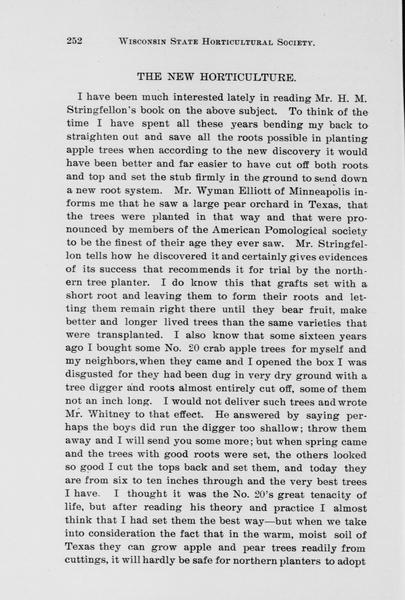 252 WISCONSIN STATE HORTICULTURAL SOCIETY.

THE NEW HORTICULTURE.

I have been much interested lately in reading Mr. H. M. Stringfellon's book on the above subject. To think of the time I have spent all these years bending my back to straighten out and save all the roots possible in planting apple trees when according to the new discovery it would have been better and far easier to have cut off both roots and top and set the stub firmly in the ground to send down a new root system. Mr. Wyman Elliott of Minneapolis informs me that he saw a large pear orchard in Texas, that the trees were planted in that way and that were pronounced by members of the American Pomological society to be the finest of their age they ever saw. Mr. Stringfellon tells how he discovered it and certainly gives evidences of its success that recommends it for trial by the northern tree planter. I do know this that grafts set with a short root and leaving them to form their roots and letting them remain right there until they bear fruit, make better and longer lived trees than the same varieties that were transplanted. I also know that some sixteen years ago I bought some No. 20 crab apple trees for myself and my neighbors, when they came and I opened the box I was disgusted for they had been dug in very dry ground with a tree digger and roots almost entirely cut off, some of them not an inch long. I would not deliver such trees and wrote Mr. Whitney to that effect. He answered by saying perhaps the boys did run the digger too shallow; throw them away and I will send you some more; but when spring came and the trees with good roots were set, the others looked so good I cut the tops back and set them, and today they are from six to ten inches through and the very best trees I have. I thought it was the No. 20's great tenacity of life, but after reading his theory and practice I almost think that I had set them the best way—but when we take into consideration the fact that in the warm, moist soil of Texas they can grow apple and pear trees readily from cuttings, it will hardly be safe for northern planters to adopt